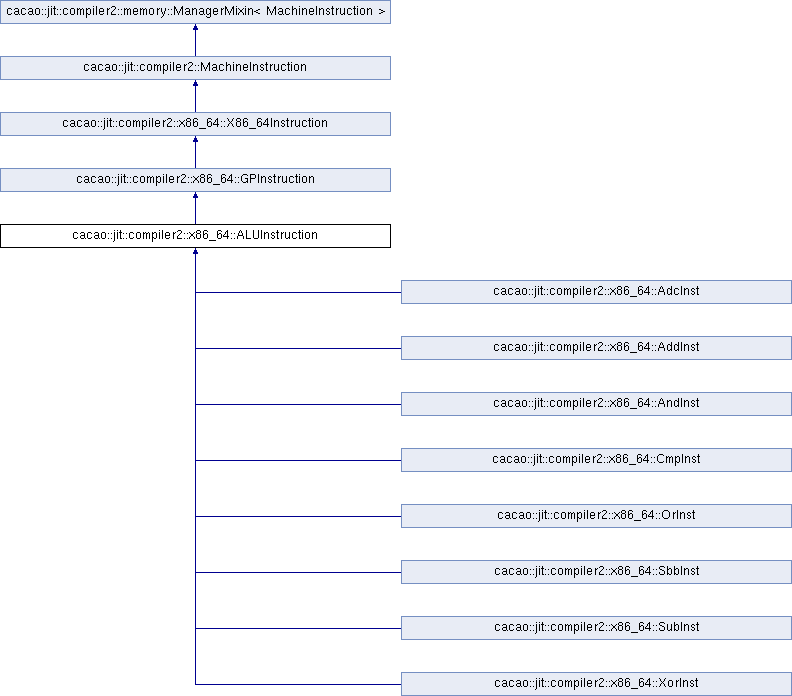 cacao::jit::compiler2::memory::ManagerMixin< MachineInstruction >

cacao::jit::compiler2::MachineInstruction

cacao::jit::compiler2::x86_64::X86_64Instruction

cacao::jit::compiler2::x86_64::GPInstruction

cacao::jit::compiler2::x86_64::ALUInstruction

cacao::jit::compiler2::x86_64::AdcInst

cacao::jit::compiler2::x86_64::AddInst

cacao::jit::compiler2::x86_64::AndInst

cacao::jit::compiler2::x86_64::CmpInst

cacao::jit::compiler2::x86_64::OrInst

cacao::jit::compiler2::x86_64::SbbInst

cacao::jit::compiler2::x86_64::SubInst

cacao::jit::compiler2::x86_64::XorInst